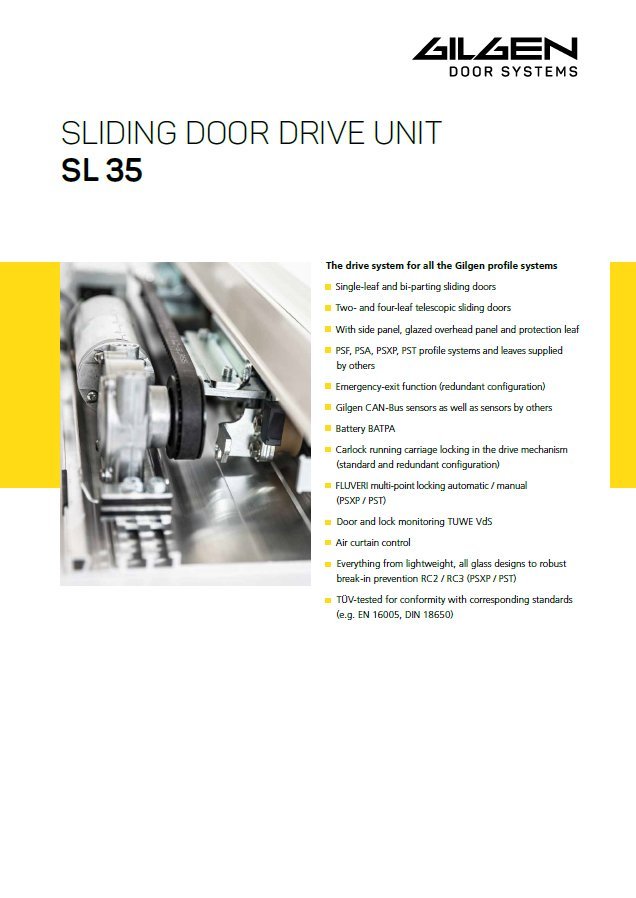 GILGEN
DOOR SYSTEMS

SLIDING DOOR DRIVE UNIT
SL 35

The drive system for all the Gilgen profile systems

• Single-leaf and bi-parting sliding doors
• Two- and four-leaf telescopic sliding doors
• With side panel, glazed overhead panel and protection leaf
• PSF, PSA, PSXP, PST profile systems and leaves supplied by others
• Emergency-exit function (redundant configuration)
• Gilgen CAN-Bus sensors as well as sensors by others
• Battery BATPA
• Carlock running carriage locking in the drive mechanism (standard and redundant configuration)
• FLUVERI multi-point locking automatic / manual (PSXP / PST)
• Door and lock monitoring TUWE VdS
• Air curtain control
• Everything from lightweight, all glass designs to robust break-in prevention RC2 / RC3 (PSXP / PST)
• TÜV-tested for conformity with corresponding standards (e.g. EN 16005, DIN 18650)